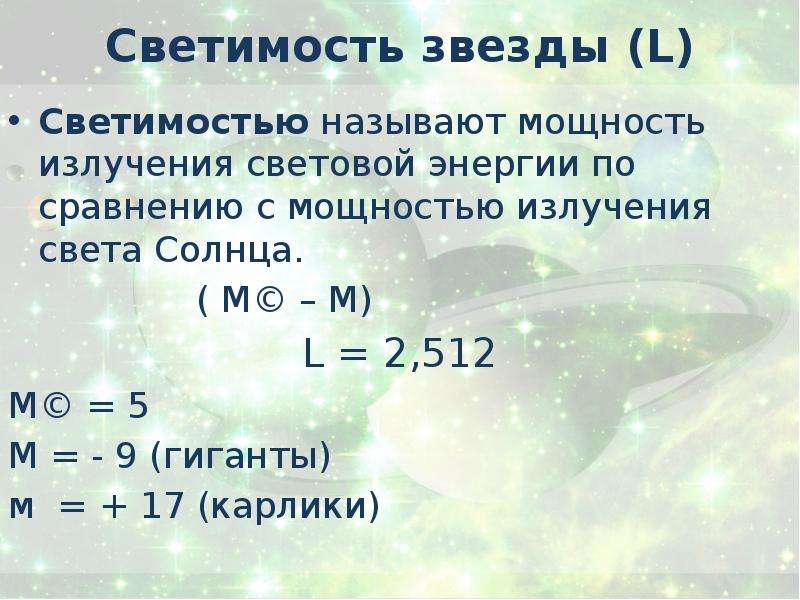 Светимость звезды (L)

• **Светимостью** называют мощность излучения световой энергии по сравнению с мощностью излучения света Солнца.

( M© – M)

L = 2,512

M© = 5

M = - 9 (гиганты)

м = + 17 (карлики)